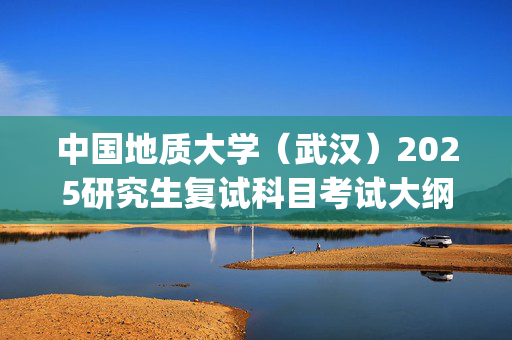 中国地质大学（武汉）2025研究生复试科目考试大纲